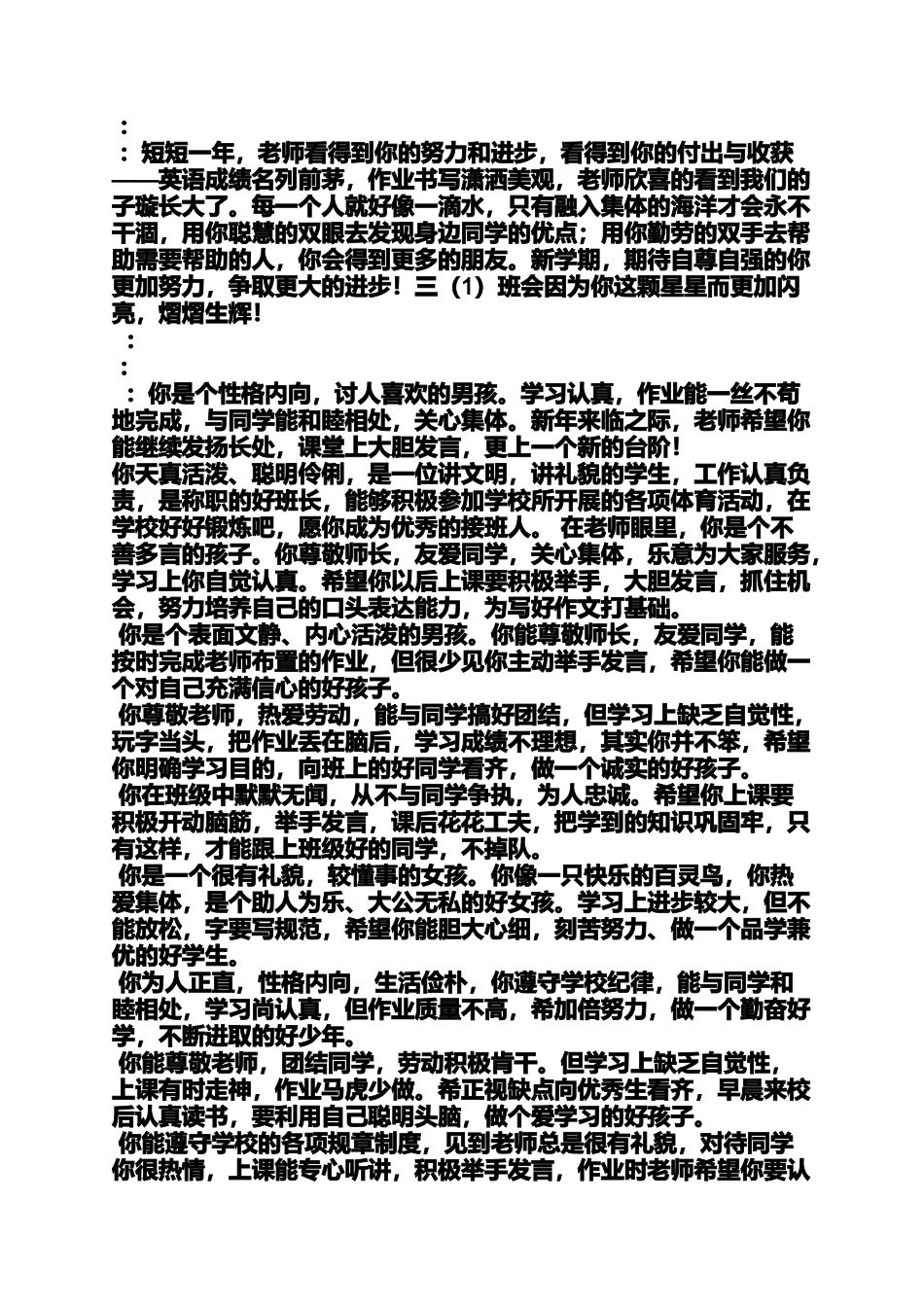 ：

：短短一年，老师看得到你的努力和进步，看得到你的付出与收获——英语成绩名列前茅，作业书写潇洒美观，老师欣喜的看到我们的子璇长大了。每一个人就好像一滴水，只有融入集体的海洋才会永不干涸，用你聪慧的双眼去发现身边同学的优点；用你勤劳的双手去帮助需要帮助的人，你会得到更多的朋友。新学期，期待自尊自强的你更加努力，争取更大的进步！三（1）班会因为你这颗星星而更加闪亮，熠熠生辉！

：

：

：你是个性格内向，讨人喜欢的男孩。学习认真，作业能一丝不苟地完成，与同学能和睦相处，关心集体。新年来临之际，老师希望你能继续发扬长处，课堂上大胆发言，更上一个新的台阶！

你天真活泼、聪明伶俐，是一位讲文明，讲礼貌的学生，工作认真负责，是称职的好班长，能够积极参加学校所开展的各项体育活动，在学校好好锻炼吧，愿你成为优秀的接班人。 在老师眼里，你是个不善多言的孩子。你尊敬师长，友爱同学，关心集体，乐意为大家服务，学习上你自觉认真。希望你以后上课要积极举手，大胆发言，抓住机会，努力培养自己的口头表达能力，为写好作文打基础。

你是个表面文静、内心活泼的男孩。你能尊敬师长，友爱同学，能按时完成老师布置的作业，但很少见你主动举手发言，希望你能做一个对自己充满信心的好孩子。

你尊敬老师，热爱劳动，能与同学搞好团结，但学习上缺乏自觉性，玩字当头，把作业丢在脑后，学习成绩不理想，其实你并不笨，希望你明确学习目的，向班上的好同学看齐，做一个诚实的好孩子。

你在班级中默默无闻，从不与同学争执，为人忠诚。希望你上课要积极开动脑筋，举手发言，课后花花工夫，把学到的知识巩固牢，只有这样，才能跟上班级好的同学，不掉队。

你是一个很有礼貌，较懂事的女孩。你像一只快乐的百灵鸟，你热爱集体，是个助人为乐、大公无私的好女孩。学习上进步较大，但不能放松，字要写规范，希望你能胆大心细，刻苦努力、做一个品学兼优的好学生。

你为人正直，性格内向，生活俭朴，你遵守学校纪律，能与同学和睦相处，学习尚认真，但作业质量不高，希加倍努力，做一个勤奋好学，不断进取的好少年。

你能尊敬老师，团结同学，劳动积极肯干。但学习上缺乏自觉性，上课有时走神，作业马虎少做。希正视缺点向优秀生看齐，早晨来校后认真读书，要利用自己聪明头脑，做个爱学习的好孩子。

你能遵守学校的各项规章制度，见到老师总是很有礼貌，对待同学你很热情，上课能专心听讲，积极举手发言，作业时老师希望你要认